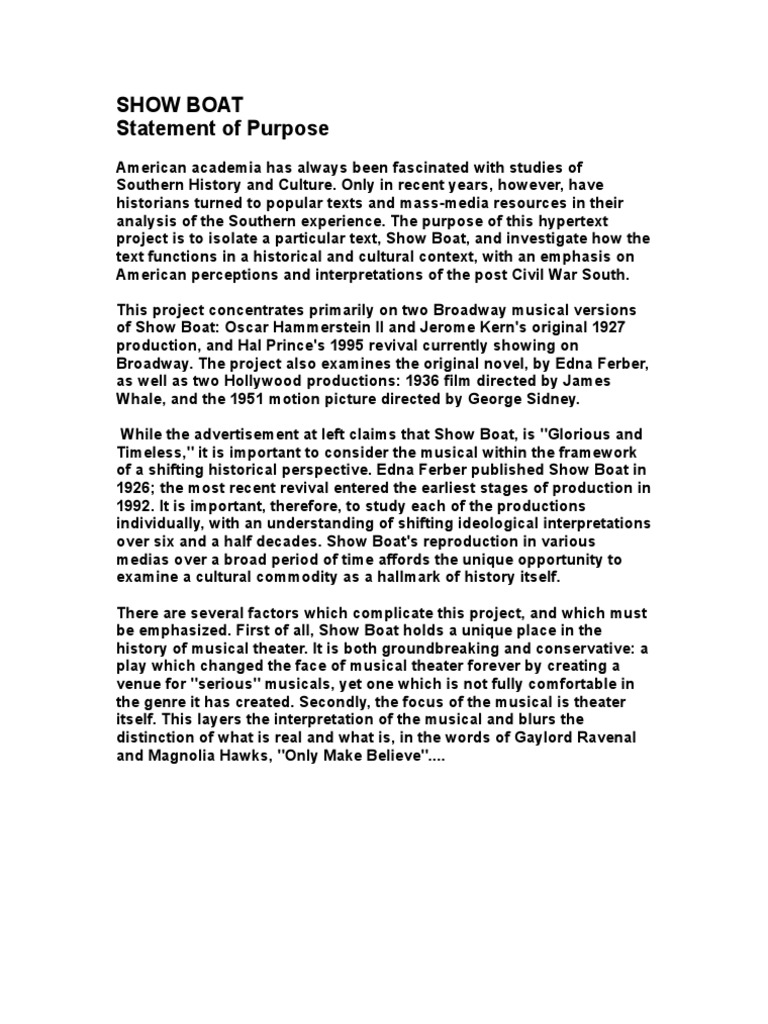 SHOW BOAT
Statement of Purpose

American academia has always been fascinated with studies of Southern History and Culture. Only in recent years, however, have historians turned to popular texts and mass-media resources in their analysis of the Southern experience. The purpose of this hypertext project is to isolate a particular text, Show Boat, and investigate how the text functions in a historical and cultural context, with an emphasis on American perceptions and interpretations of the post Civil War South.

This project concentrates primarily on two Broadway musical versions of Show Boat: Oscar Hammerstein II and Jerome Kern's original 1927 production, and Hal Prince's 1995 revival currently showing on Broadway. The project also examines the original novel, by Edna Ferber, as well as two Hollywood productions: 1936 film directed by James Whale, and the 1951 motion picture directed by George Sidney.

While the advertisement at left claims that Show Boat, is "Glorious and Timeless," it is important to consider the musical within the framework of a shifting historical perspective. Edna Ferber published Show Boat in 1926; the most recent revival entered the earliest stages of production in 1992. It is important, therefore, to study each of the productions individually, with an understanding of shifting ideological interpretations over six and a half decades. Show Boat's reproduction in various medias over a broad period of time affords the unique opportunity to examine a cultural commodity as a hallmark of history itself.

There are several factors which complicate this project, and which must be emphasized. First of all, Show Boat holds a unique place in the history of musical theater. It is both groundbreaking and conservative: a play which changed the face of musical theater forever by creating a venue for "serious" musicals, yet one which is not fully comfortable in the genre it has created. Secondly, the focus of the musical is theater itself. This layers the interpretation of the musical and blurs the distinction of what is real and what is, in the words of Gaylord Ravenal and Magnolia Hawks, "Only Make Believe"....